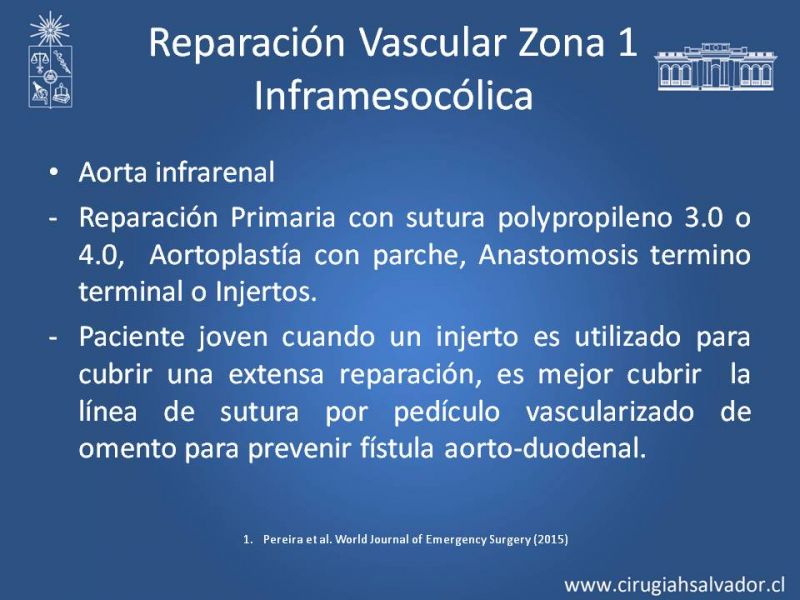 Reparación Vascular Zona 1 Inframesocólica

• Aorta infrarenal

- Reparación Primaria con sutura polypropileno 3.0 o 4.0, Aortoplastía con parche, Anastomosis termino terminal o Injertos.

- Paciente joven cuando un injerto es utilizado para cubrir una extensa reparación, es mejor cubrir la línea de sutura por pedículo vascularizado de omento para prevenir fístula aorto-duodenal.

1. Pereira et al. World Journal of Emergency Surgery (2015)

www.cirugiahsalvador.cl